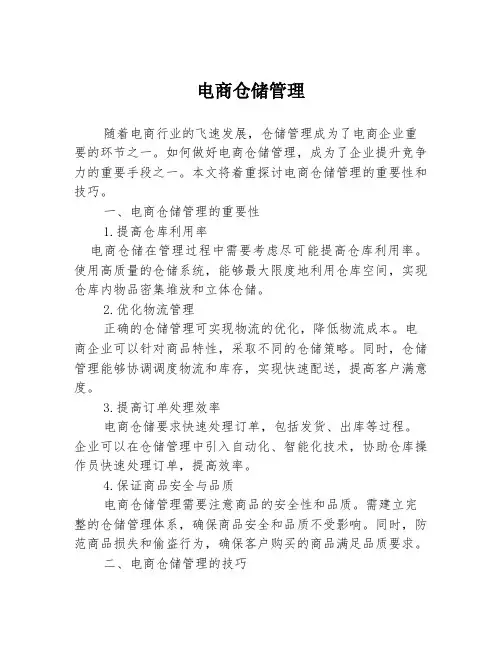 电商仓储管理

随着电商行业的飞速发展，仓储管理成为了电商企业重要的环节之一。如何做好电商仓储管理，成为了企业提升竞争力的重要手段之一。本文将着重探讨电商仓储管理的重要性和技巧。

一、电商仓储管理的重要性

1.提高仓库利用率

电商仓储在管理过程中需要考虑尽可能提高仓库利用率。使用高质量的仓储系统，能够最大限度地利用仓库空间，实现仓库内物品密集堆放和立体仓储。

2.优化物流管理

正确的仓储管理可实现物流的优化，降低物流成本。电商企业可以针对商品特性，采取不同的仓储策略。同时，仓储管理能够协调调度物流和库存，实现快速配送，提高客户满意度。

3.提高订单处理效率

电商仓储要求快速处理订单，包括发货、出库等过程。企业可以在仓储管理中引入自动化、智能化技术，协助仓库操作员快速处理订单，提高效率。

4.保证商品安全与品质

电商仓储管理需要注意商品的安全性和品质。需建立完整的仓储管理体系，确保商品安全和品质不受影响。同时，防范商品损失和偷盗行为，确保客户购买的商品满足品质要求。

二、电商仓储管理的技巧